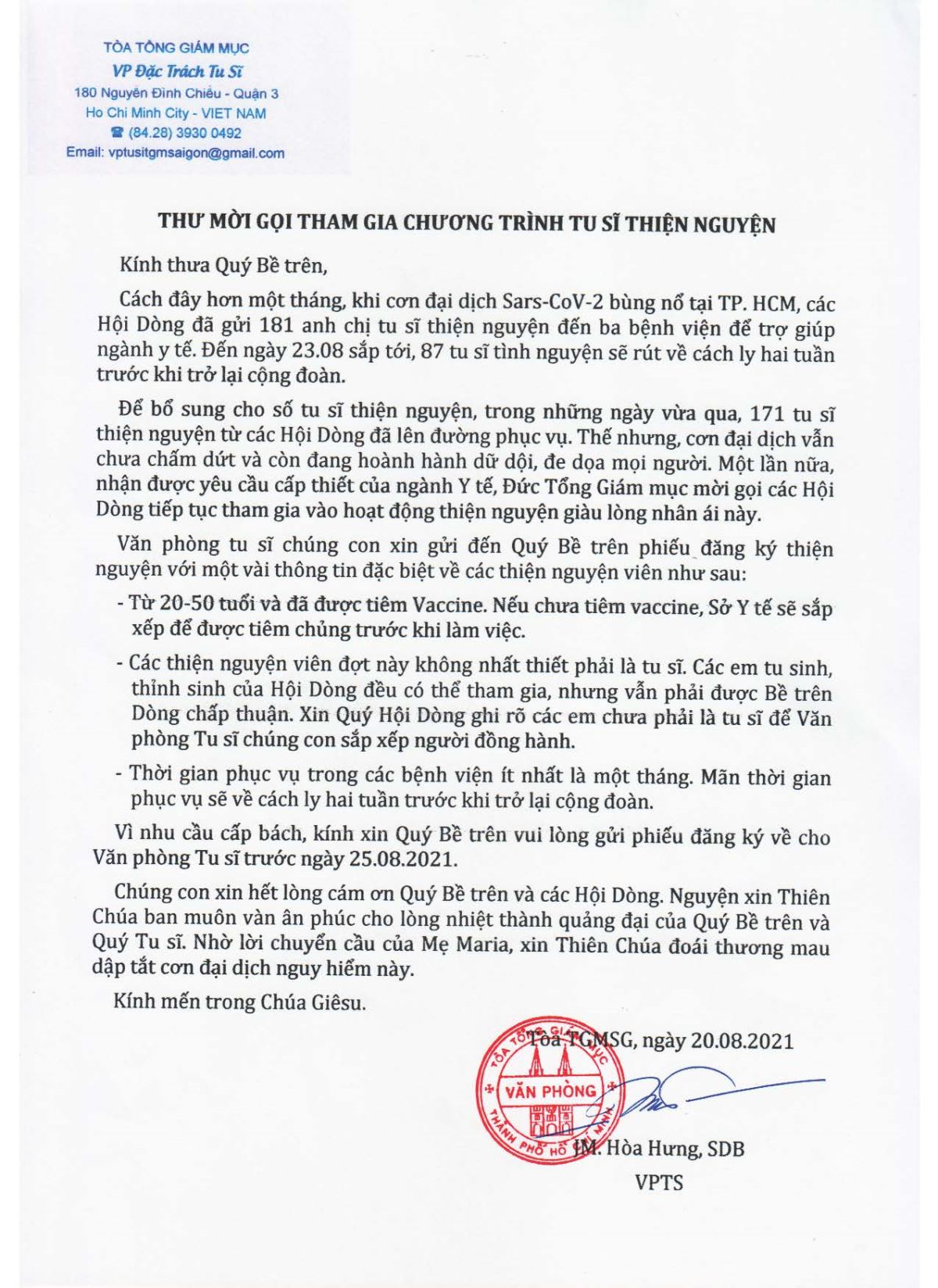 TÒA TỔNG GIÁM MỤC
VP Đặc Trách Tu Sĩ
180 Nguyễn Đình Chiểu - Quận 3
Ho Chi Minh City - VIET NAM
☎ (84.28) 3930 0492
Email: vptusitgmsaigon@gmail.com

THƯ MỜI GỌI THAM GIA CHƯƠNG TRÌNH TU SĨ THIỆN NGUYỆN

Kính thưa Quý Bề trên,

Cách đây hơn một tháng, khi cơn đại dịch Sars-CoV-2 bùng nổ tại TP. HCM, các Hội Dòng đã gửi 181 anh chị tu sĩ thiện nguyện đến ba bệnh viện để trợ giúp ngành y tế. Đến ngày 23.08 sắp tới, 87 tu sĩ tình nguyện sẽ rút về cách ly hai tuần trước khi trở lại cộng đoàn.

Để bổ sung cho số tu sĩ thiện nguyện, trong những ngày vừa qua, 171 tu sĩ thiện nguyện từ các Hội Dòng đã lên đường phục vụ. Thế nhưng, cơn đại dịch vẫn chưa chấm dứt và còn đang hoành hành dữ dội, đe dọa mọi người. Một lần nữa, nhận được yêu cầu cấp thiết của ngành Y tế, Đức Tổng Giám mục mời gọi các Hội Dòng tiếp tục tham gia vào hoạt động thiện nguyện giàu lòng nhân ái này.

Văn phòng tu sĩ chúng con xin gửi đến Quý Bề trên phiếu đăng ký thiện nguyện với một vài thông tin đặc biệt về các thiện nguyện viên như sau:

- Từ 20-50 tuổi và đã được tiêm Vaccine. Nếu chưa tiêm vaccine, Sở Y tế sẽ sắp xếp để được tiêm chủng trước khi làm việc.

- Các thiện nguyện viên đợt này không nhất thiết phải là tu sĩ. Các em tu sinh, thỉnh sinh của Hội Dòng đều có thể tham gia, nhưng vẫn phải được Bề trên Dòng chấp thuận. Xin Quý Hội Dòng ghi rõ các em chưa phải là tu sĩ để Văn phòng Tu sĩ chúng con sắp xếp người đồng hành.

- Thời gian phục vụ trong các bệnh viện ít nhất là một tháng. Mãn thời gian phục vụ sẽ về cách ly hai tuần trước khi trở lại cộng đoàn.

Vì nhu cầu cấp bách, kính xin Quý Bề trên vui lòng gửi phiếu đăng ký về cho Văn phòng Tu sĩ trước ngày 25.08.2021.

Chúng con xin hết lòng cám ơn Quý Bề trên và các Hội Dòng. Nguyện xin Thiên Chúa ban muôn vàn ân phúc cho lòng nhiệt thành quảng đại của Quý Bề trên và Quý Tu sĩ. Nhờ lời chuyển cầu của Mẹ Maria, xin Thiên Chúa đoái thương mau dập tắt cơn đại dịch nguy hiểm này.

Kính mến trong Chúa Giêsu.

Tòa TGMSG, ngày 20.08.2021

TÒA TỔNG GIÁM MỤC
VĂN PHÒNG
THÀNH PHỐ HỒ CHÍ MINH

JM. Hòa Hưng, SDB
VPTS